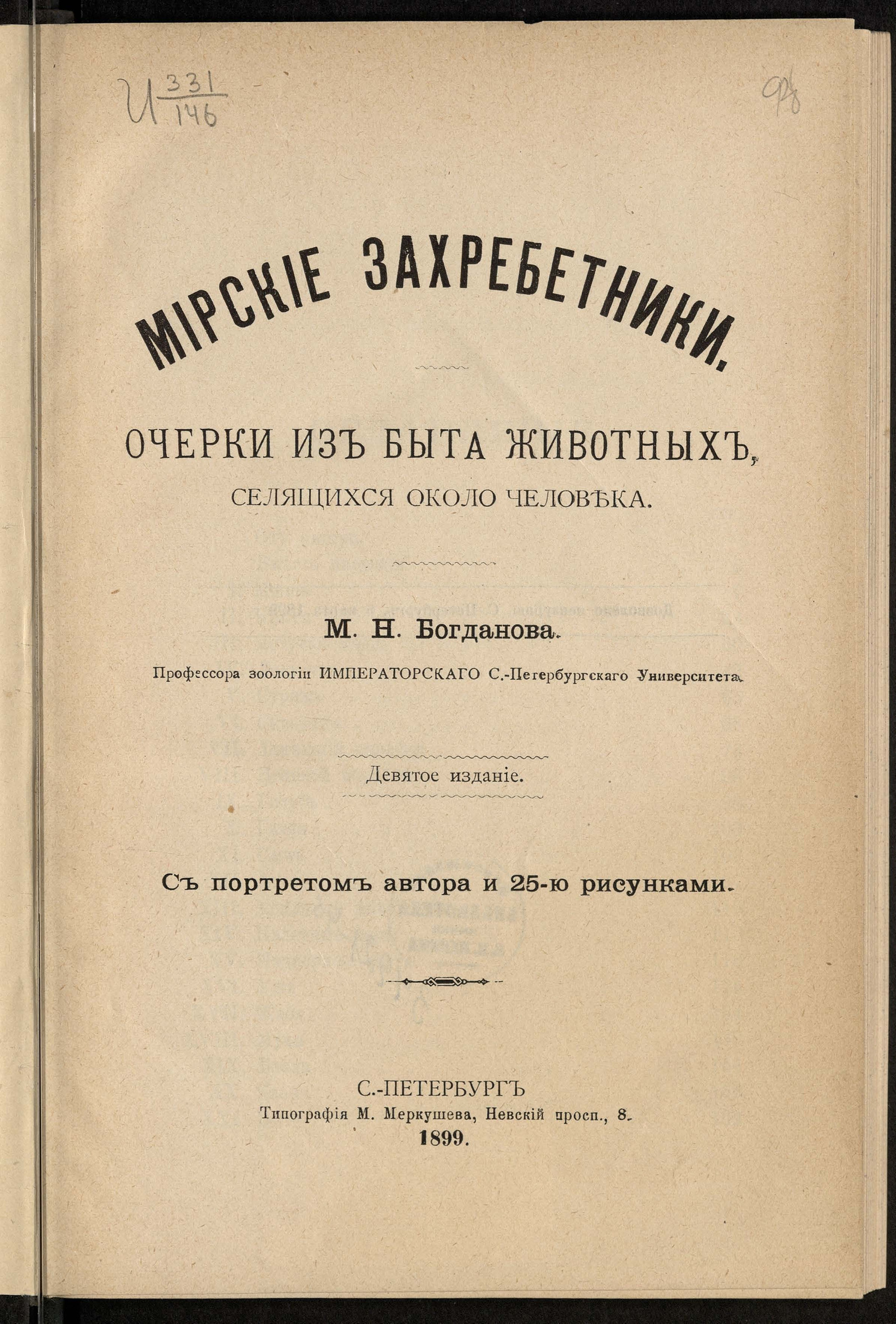 И $\frac{331}{146}$

98

МІРСКІЕ ЗАХРЕБЕТНИКИ.

ОЧЕРКИ ИЗЪ БЫТА ЖИВОТНЫХЪ, СЕЛЯЩИХСЯ ОКОЛО ЧЕЛОВѢКА.

М. Н. Богданова.

Профессора зоологіи ИМПЕРАТОРСКАГО С.-Петербургскаго Университета.

Девятое изданіе.

Съ портретомъ автора и 25-ю рисунками.

С.-ПЕТЕРБУРГЪ
Типографія М. Меркушева, Невскій просп., 8.
1899.